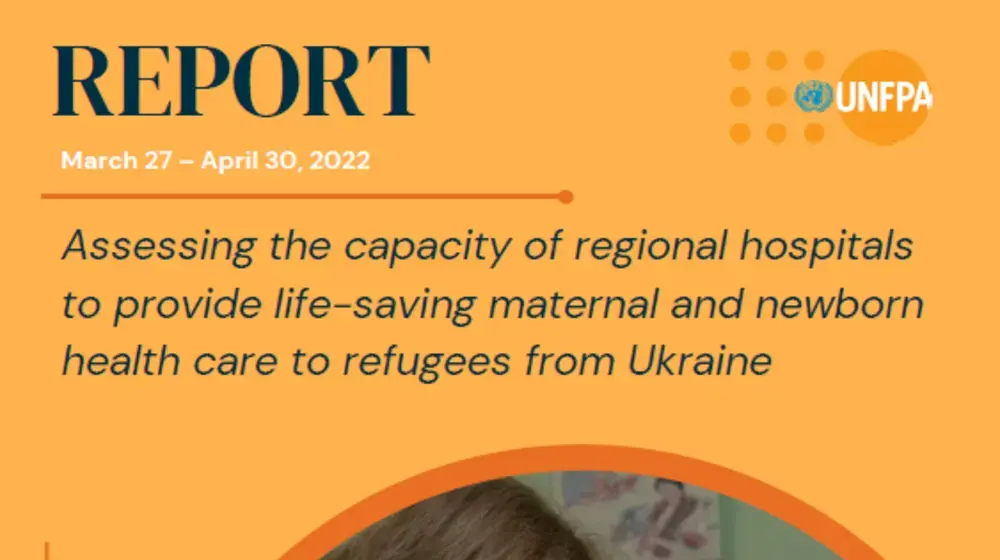 REPORT

UNFPA

March 27 – April 30, 2022

Assessing the capacity of regional hospitals to provide life-saving maternal and newborn health care to refugees from Ukraine